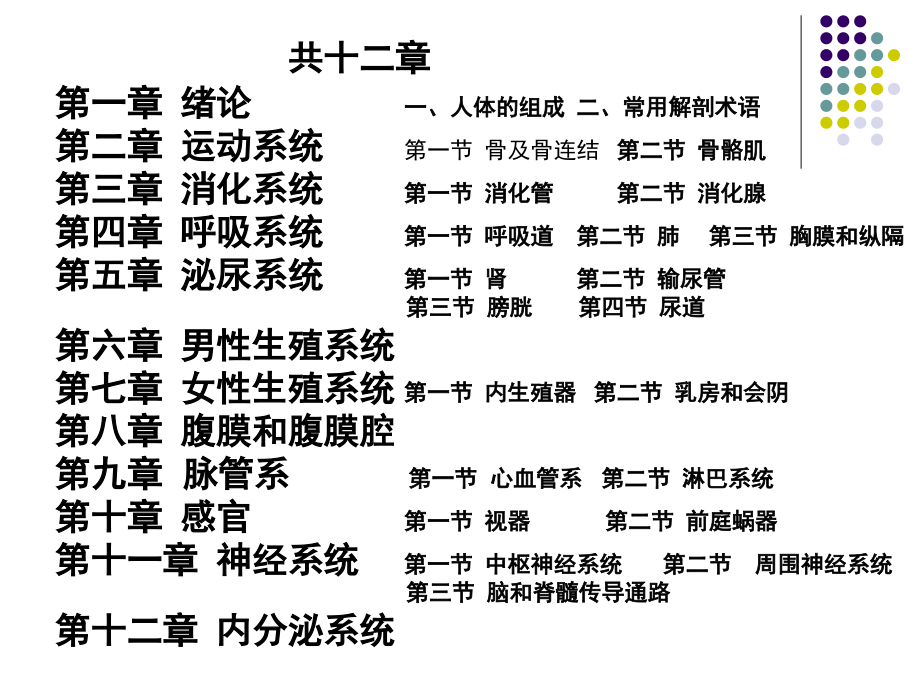 共十二章

第一章 绪论 一、人体的组成 二、常用解剖术语
第二章 运动系统 第一节 骨及骨连结 第二节 骨骼肌
第三章 消化系统 第一节 消化管 第二节 消化腺
第四章 呼吸系统 第一节 呼吸道 第二节 肺 第三节 胸膜和纵隔
第五章 泌尿系统 第一节 肾 第二节 输尿管 第三节 膀胱 第四节 尿道
第六章 男性生殖系统
第七章 女性生殖系统 第一节 内生殖器 第二节 乳房和会阴
第八章 腹膜和腹膜腔
第九章 脉管系 第一节 心血管系 第二节 淋巴系统
第十章 感官 第一节 视器 第二节 前庭蜗器
第十一章 神经系统 第一节 中枢神经系统 第二节 周围神经系统 第三节 脑和脊髓传导通路
第十二章 内分泌系统